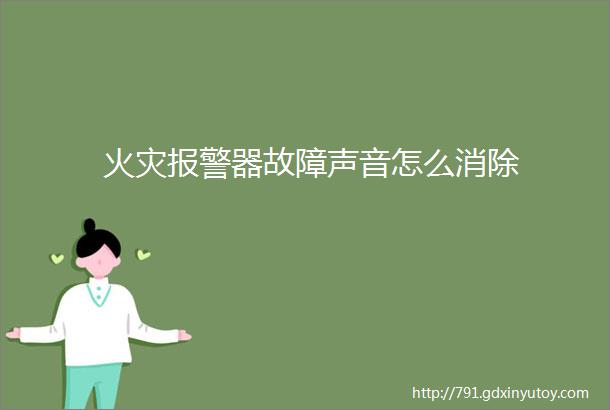 火灾报警器故障声音怎么消除

http://791.gdxinyutoy.com